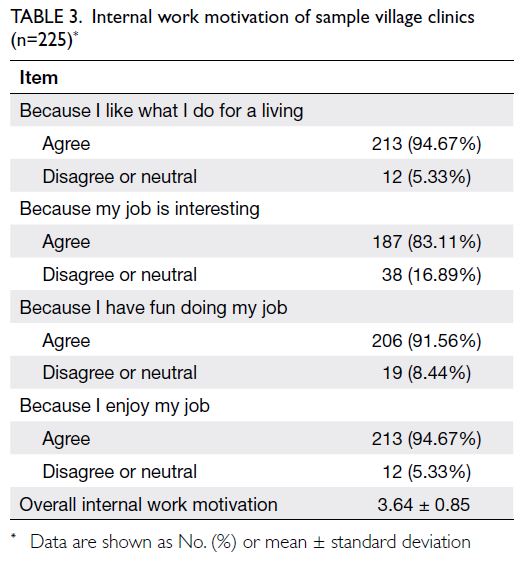 TABLE 3. Internal work motivation of sample village clinics (n=225)*

| Item | |
|---|---|
| Because I like what I do for a living | |
| Agree | 213 (94.67%) |
| Disagree or neutral | 12 (5.33%) |
| Because my job is interesting | |
| Agree | 187 (83.11%) |
| Disagree or neutral | 38 (16.89%) |
| Because I have fun doing my job | |
| Agree | 206 (91.56%) |
| Disagree or neutral | 19 (8.44%) |
| Because I enjoy my job | |
| Agree | 213 (94.67%) |
| Disagree or neutral | 12 (5.33%) |
| Overall internal work motivation | 3.64 ± 0.85 |

* Data are shown as No. (%) or mean ± standard deviation